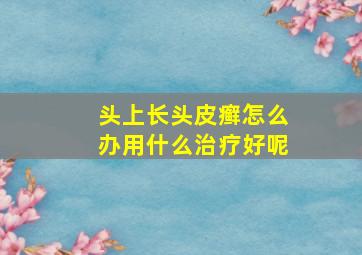 头上长头皮癣怎么办用什么治疗好呢